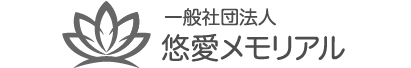 一般社団法人
悠愛メモリアル